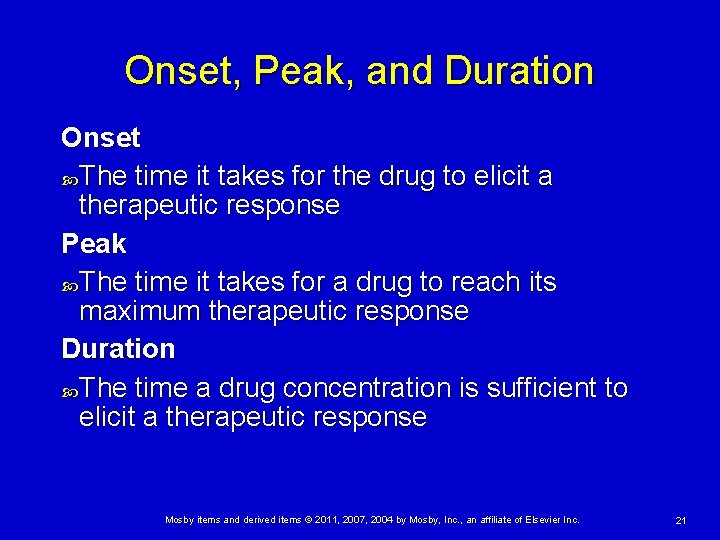 Onset, Peak, and Duration

Onset

The time it takes for the drug to elicit a therapeutic response

Peak

The time it takes for a drug to reach its maximum therapeutic response

Duration

The time a drug concentration is sufficient to elicit a therapeutic response

Mosby items and derived items © 2011, 2007, 2004 by Mosby, Inc., an affiliate of Elsevier Inc.

21